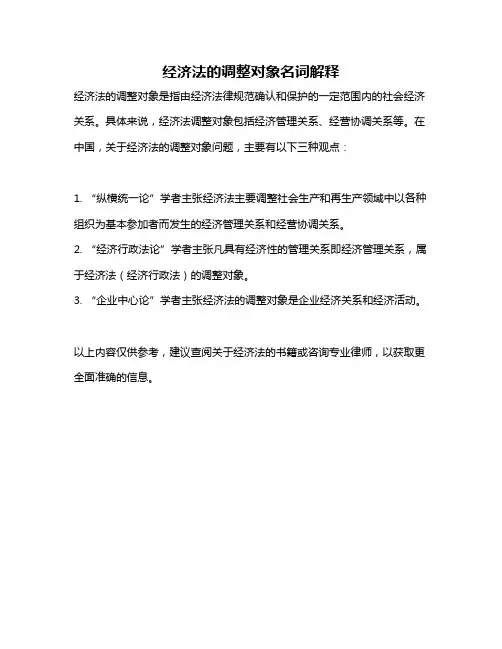 经济法的调整对象名词解释

经济法的调整对象是指由经济法律规范确认和保护的一定范围内的社会经济关系。具体来说，经济法调整对象包括经济管理关系、经营协调关系等。在中国，关于经济法的调整对象问题，主要有以下三种观点：

1. “纵横统一论”学者主张经济法主要调整社会生产和再生产领域中以各种组织为基本参加者而发生的经济管理关系和经营协调关系。
2. “经济行政法论”学者主张凡具有经济性的管理关系即经济管理关系，属于经济法（经济行政法）的调整对象。
3. “企业中心论”学者主张经济法的调整对象是企业经济关系和经济活动。

以上内容仅供参考，建议查阅关于经济法的书籍或咨询专业律师，以获取更全面准确的信息。